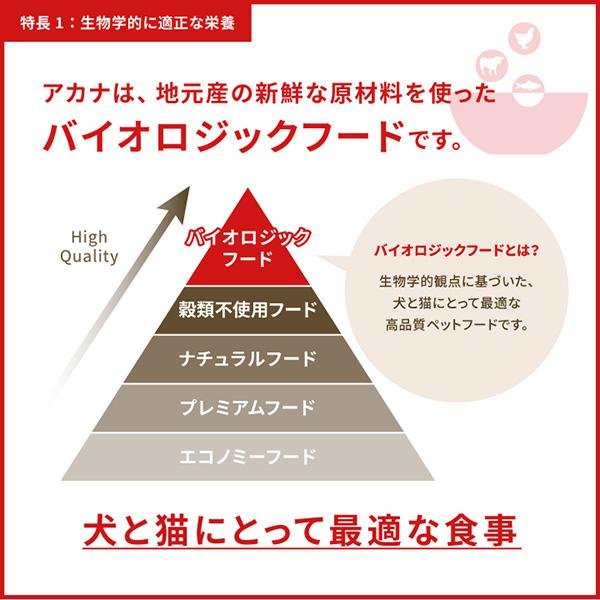 特長１：生物学的に適正な栄養

アカナは、地元産の新鮮な原材料を使った
バイオロジックフードです。

High Quality

バイオロジックフード

穀類不使用フード

ナチュラルフード

プレミアムフード

エコノミーフード

バイオロジックフードとは？

生物学的観点に基づいた、犬と猫にとって最適な高品質ペットフードです。

犬と猫にとって最適な食事